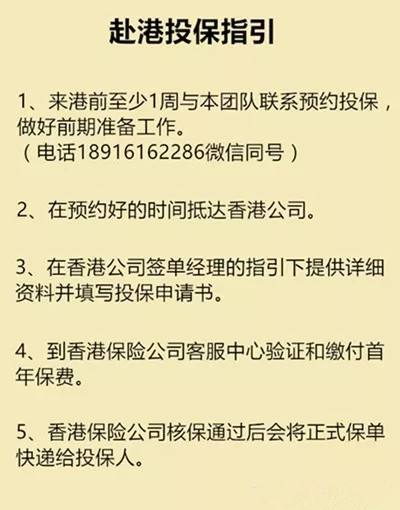 赴港投保指引

1、来港前至少1周与本团队联系预约投保，做好前期准备工作。
（电话18916162286微信同号）

2、在预约好的时间抵达香港公司。

3、在香港公司签单经理的指引下提供详细资料并填写投保申请书。

4、到香港保险公司客服中心验证和缴付首年保费。

5、香港保险公司核保通过后会将正式保单快递给投保人。